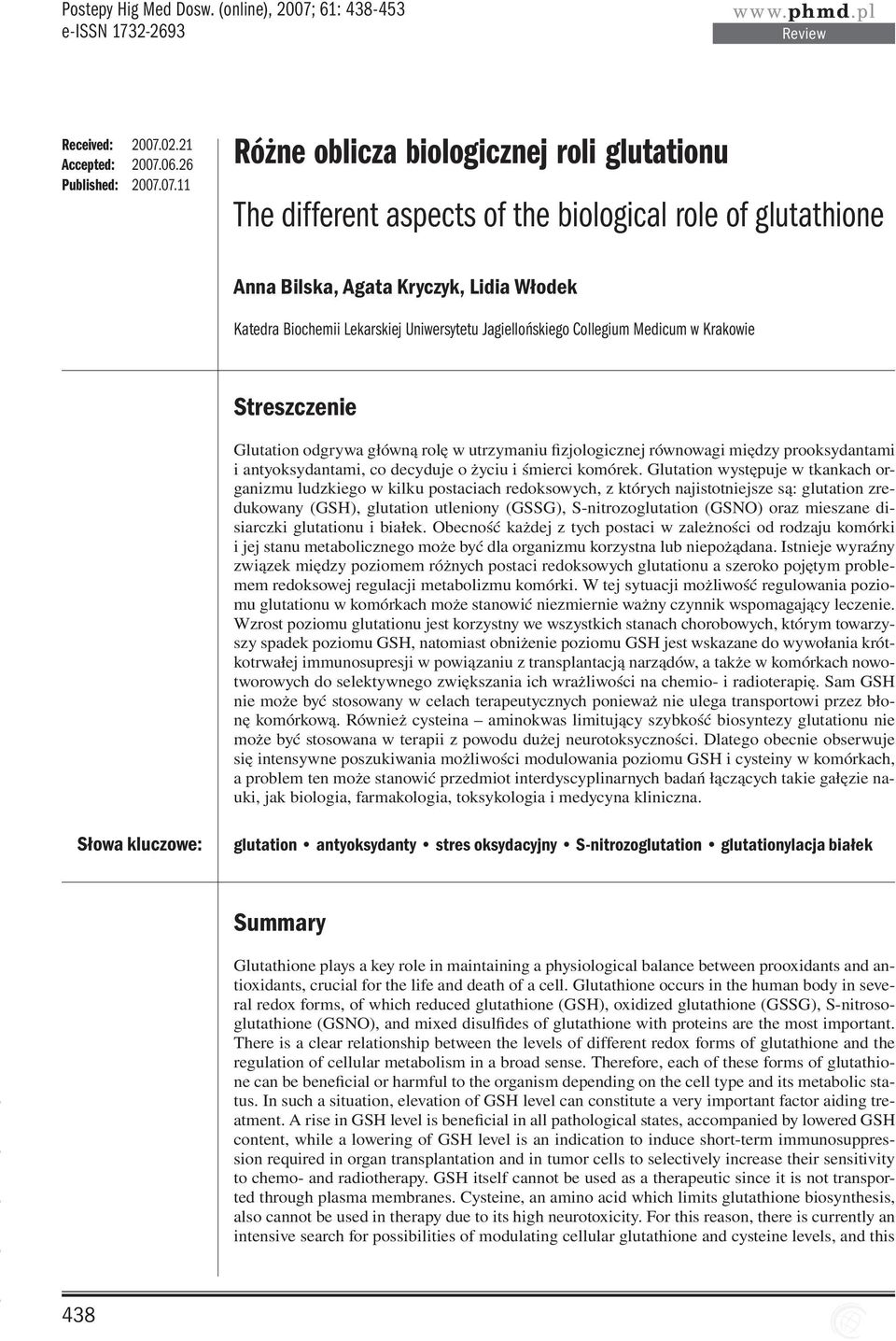 Postepy Hig Med Dosw. (online), 2007; 61: 438-453
e-ISSN 1732-2693

www.phmd.pl
Review

Received: 2007.02.21
Accepted: 2007.06.26
Published: 2007.07.11

Różne oblicza biologicznej roli glutationu

The different aspects of the biological role of glutathione

Anna Bilska, Agata Kryczyk, Lidia Włodek

Katedra Biochemii Lekarskiej Uniwersytetu Jagiellońskiego Collegium Medicum w Krakowie

Streszczenie

Glutation odgrywa główną rolę w utrzymaniu fizjologicznej równowagi między prooksydantami i antyoksydantami, co decyduje o życiu i śmierci komórek. Glutation występuje w tkankach organizmu ludzkiego w kilku postaciach redoksowych, z których najistotniejsze są: glutation zredukowany (GSH), glutation utleniony (GSSG), S-nitrozoglutation (GSNO) oraz mieszane disiarczki glutationu i białek. Obecność każdej z tych postaci w zależności od rodzaju komórki i jej stanu metabolicznego może być dla organizmu korzystna lub niepożądana. Istnieje wyraźny związek między poziomem różnych postaci redoksowych glutationu a szeroko pojętym problemem redoksowej regulacji metabolizmu komórki. W tej sytuacji możliwość regulowania poziomu glutationu w komórkach może stanowić niezmiernie ważny czynnik wspomagający leczenie. Wzrost poziomu glutationu jest korzystny we wszystkich stanach chorobowych, którym towarzyszy spadek poziomu GSH, natomiast obniżenie poziomu GSH jest wskazane do wywołania krótkotrwałej immunosupresji w powiązaniu z transplantacją narządów, a także w komórkach nowotworowych do selektywnego zwiększania ich wrażliwości na chemio- i radioterapię. Sam GSH nie może być stosowany w celach terapeutycznych ponieważ nie ulega transportowi przez błonę komórkową. Również cysteina – aminokwas limitujący szybkość biosyntezy glutationu nie może być stosowana w terapii z powodu dużej neurotoksyczności. Dlatego obecnie obserwuje się intensywne poszukiwania możliwości modulowania poziomu GSH i cysteiny w komórkach, a problem ten może stanowić przedmiot interdyscyplinarnych badań łączących takie gałęzie nauki, jak biologia, farmakologia, toksykologia i medycyna kliniczna.

Słowa kluczowe: glutation • antyoksydanty • stres oksydacyjny • S-nitrozoglutation • glutationylacja białek

Summary

Glutathione plays a key role in maintaining a physiological balance between prooxidants and antioxidants, crucial for the life and death of a cell. Glutathione occurs in the human body in several redox forms, of which reduced glutathione (GSH), oxidized glutathione (GSSG), S-nitrosoglutathione (GSNO), and mixed disulfides of glutathione with proteins are the most important. There is a clear relationship between the levels of different redox forms of glutathione and the regulation of cellular metabolism in a broad sense. Therefore, each of these forms of glutathione can be beneficial or harmful to the organism depending on the cell type and its metabolic status. In such a situation, elevation of GSH level can constitute a very important factor aiding treatment. A rise in GSH level is beneficial in all pathological states, accompanied by lowered GSH content, while a lowering of GSH level is an indication to induce short-term immunosuppression required in organ transplantation and in tumor cells to selectively increase their sensitivity to chemo- and radiotherapy. GSH itself cannot be used as a therapeutic since it is not transported through plasma membranes. Cysteine, an amino acid which limits glutathione biosynthesis, also cannot be used in therapy due to its high neurotoxicity. For this reason, there is currently an intensive search for possibilities of modulating cellular glutathione and cysteine levels, and this

438